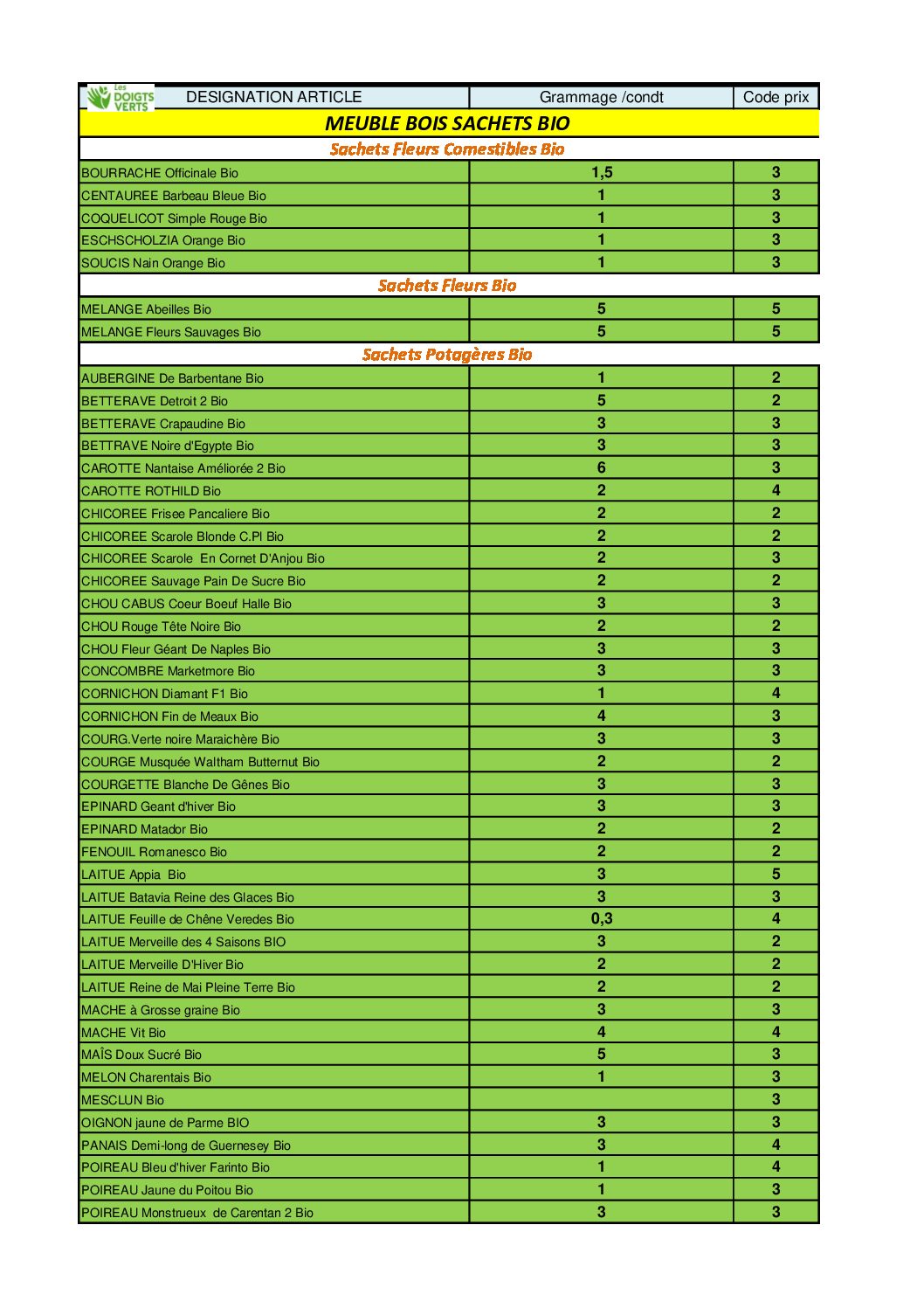 | Les DOIGTS VERTS DESIGNATION ARTICLE | Grammage /condt | Code prix |
|---|---|---|
| MEUBLE BOIS SACHETS BIO | | |
| Sachets Fleurs Comestibles Bio | | |
| BOURRACHE Officinale Bio | 1,5 | 3 |
| CENTAUREE Barbeau Bleue Bio | 1 | 3 |
| COQUELICOT Simple Rouge Bio | 1 | 3 |
| ESCHSCHOLZIA Orange Bio | 1 | 3 |
| SOUCIS Nain Orange Bio | 1 | 3 |
| Sachets Fleurs Bio | | |
| MELANGE Abeilles Bio | 5 | 5 |
| MELANGE Fleurs Sauvages Bio | 5 | 5 |
| Sachets Potagères Bio | | |
| AUBERGINE De Barbentane Bio | 1 | 2 |
| BETTERAVE Detroit 2 Bio | 5 | 2 |
| BETTERAVE Crapaudine Bio | 3 | 3 |
| BETTRAVE Noire d'Egypte Bio | 3 | 3 |
| CAROTTE Nantaise Améliorée 2 Bio | 6 | 3 |
| CAROTTE ROTHILD Bio | 2 | 4 |
| CHICOREE Frisee Pancaliere Bio | 2 | 2 |
| CHICOREE Scarole Blonde C.Pl Bio | 2 | 2 |
| CHICOREE Scarole En Cornet D'Anjou Bio | 2 | 3 |
| CHICOREE Sauvage Pain De Sucre Bio | 2 | 2 |
| CHOU CABUS Coeur Boeuf Halle Bio | 3 | 3 |
| CHOU Rouge Tête Noire Bio | 2 | 2 |
| CHOU Fleur Géant De Naples Bio | 3 | 3 |
| CONCOMBRE Marketmore Bio | 3 | 3 |
| CORNICHON Diamant F1 Bio | 1 | 4 |
| CORNICHON Fin de Meaux Bio | 4 | 3 |
| COURG.Verte noire Maraichère Bio | 3 | 3 |
| COURGE Musquée Waltham Butternut Bio | 2 | 2 |
| COURGETTE Blanche De Gênes Bio | 3 | 3 |
| EPINARD Geant d'hiver Bio | 3 | 3 |
| EPINARD Matador Bio | 2 | 2 |
| FENOUIL Romanesco Bio | 2 | 2 |
| LAITUE Appia Bio | 3 | 5 |
| LAITUE Batavia Reine des Glaces Bio | 3 | 3 |
| LAITUE Feuille de Chêne Veredes Bio | 0,3 | 4 |
| LAITUE Merveille des 4 Saisons BIO | 3 | 2 |
| LAITUE Merveille D'Hiver Bio | 2 | 2 |
| LAITUE Reine de Mai Pleine Terre Bio | 2 | 2 |
| MACHE à Grosse graine Bio | 3 | 3 |
| MACHE Vit Bio | 4 | 4 |
| MAÎS Doux Sucré Bio | 5 | 3 |
| MELON Charentais Bio | 1 | 3 |
| MESCLUN Bio | | 3 |
| OIGNON jaune de Parme BIO | 3 | 3 |
| PANAIS Demi-long de Guernesey Bio | 3 | 4 |
| POIREAU Bleu d'hiver Farinto Bio | 1 | 4 |
| POIREAU Jaune du Poitou Bio | 1 | 3 |
| POIREAU Monstrueux de Carentan 2 Bio | 3 | 3 |